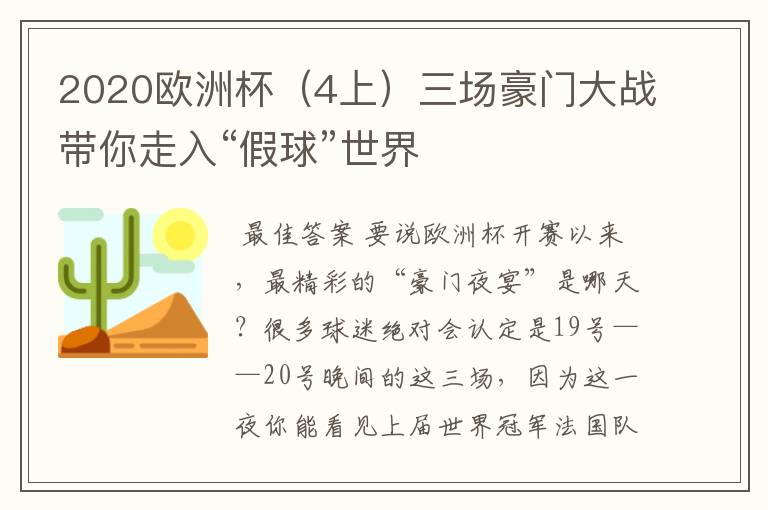 2020欧洲杯（4上）三场豪门大战带你走入“假球”世界

最佳答案 要说欧洲杯开赛以来，最精彩的“豪门夜宴”是哪天？很多球迷绝对会认定是19号——20号晚间的这三场，因为这一夜你能看见上届世界冠军法国队